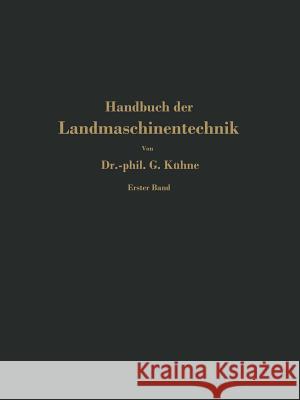 Handbuch der
Landmaschinentechnik

Von

Dr.-phil. G. Kühne

Erster Band

Kraina Książek